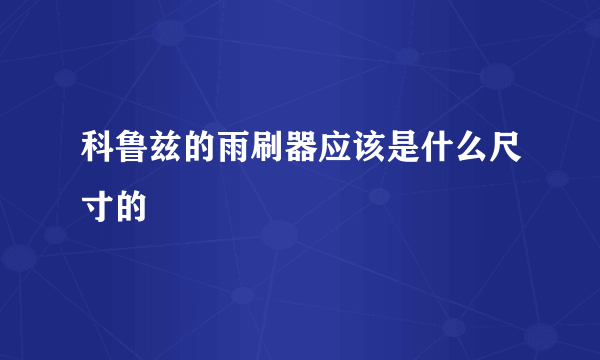 科鲁兹的雨刷器应该是什么尺寸的